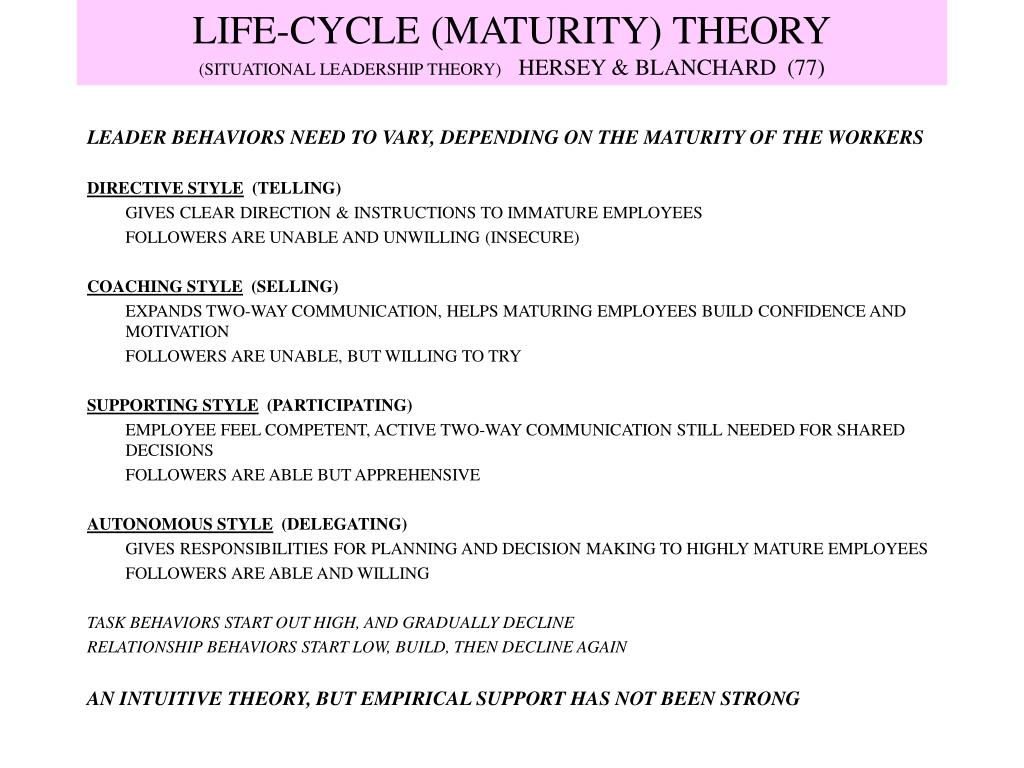 LIFE-CYCLE (MATURITY) THEORY
(SITUATIONAL LEADERSHIP THEORY) HERSEY & BLANCHARD (77)

LEADER BEHAVIORS NEED TO VARY, DEPENDING ON THE MATURITY OF THE WORKERS

DIRECTIVE STYLE (TELLING)
GIVES CLEAR DIRECTION & INSTRUCTIONS TO IMMATURE EMPLOYEES
FOLLOWERS ARE UNABLE AND UNWILLING (INSECURE)

COACHING STYLE (SELLING)
EXPANDS TWO-WAY COMMUNICATION, HELPS MATURING EMPLOYEES BUILD CONFIDENCE AND MOTIVATION
FOLLOWERS ARE UNABLE, BUT WILLING TO TRY

SUPPORTING STYLE (PARTICIPATING)
EMPLOYEE FEEL COMPETENT, ACTIVE TWO-WAY COMMUNICATION STILL NEEDED FOR SHARED DECISIONS
FOLLOWERS ARE ABLE BUT APPREHENSIVE

AUTONOMOUS STYLE (DELEGATING)
GIVES RESPONSIBILITIES FOR PLANNING AND DECISION MAKING TO HIGHLY MATURE EMPLOYEES
FOLLOWERS ARE ABLE AND WILLING

TASK BEHAVIORS START OUT HIGH, AND GRADUALLY DECLINE
RELATIONSHIP BEHAVIORS START LOW, BUILD, THEN DECLINE AGAIN

AN INTUITIVE THEORY, BUT EMPIRICAL SUPPORT HAS NOT BEEN STRONG